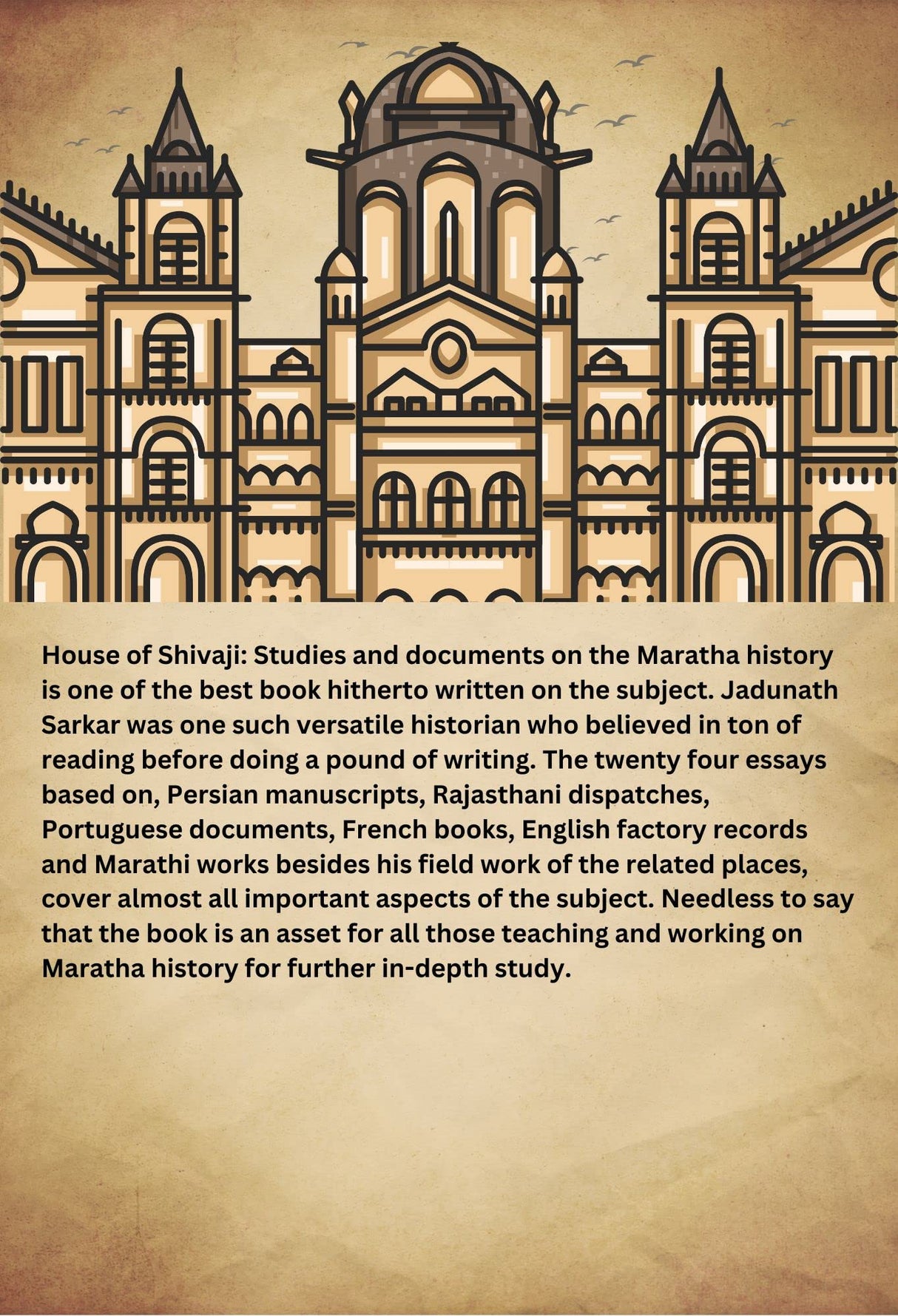 House of Shivaji: Studies and documents on the Maratha history is one of the best book hitherto written on the subject. Jadunath Sarkar was one such versatile historian who believed in ton of reading before doing a pound of writing. The twenty four essays based on, Persian manuscripts, Rajasthani dispatches, Portuguese documents, French books, English factory records and Marathi works besides his field work of the related places, cover almost all important aspects of the subject. Needless to say that the book is an asset for all those teaching and working on Maratha history for further in-depth study.